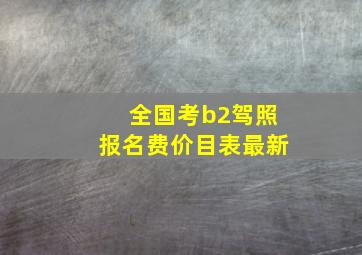 全国考b2驾照
报名费价目表最新